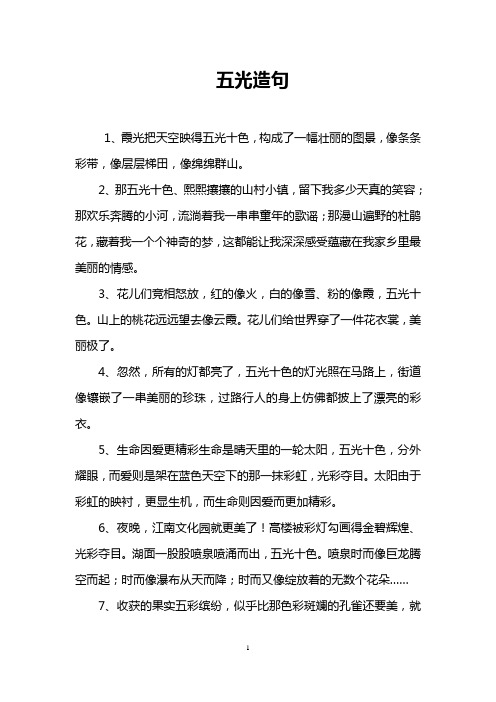 五光造句

1、霞光把天空映得五光十色，构成了一幅壮丽的图景，像条条彩带，像层层梯田，像绵绵群山。

2、那五光十色、熙熙攘攘的山村小镇，留下我多少天真的笑容；那欢乐奔腾的小河，流淌着我一串串童年的歌谣；那漫山遍野的杜鹃花，藏着我一个个神奇的梦，这都能让我深深感受蕴藏在我家乡里最美丽的情感。

3、花儿们竞相怒放，红的像火，白的像雪、粉的像霞，五光十色。山上的桃花远远望去像云霞。花儿们给世界穿了一件花衣裳，美丽极了。

4、忽然，所有的灯都亮了，五光十色的灯光照在马路上，街道像镶嵌了一串美丽的珍珠，过路行人的身上仿佛都披上了漂亮的彩衣。

5、生命因爱更精彩生命是晴天里的一轮太阳，五光十色，分外耀眼，而爱则是架在蓝色天空下的那一抹彩虹，光彩夺目。太阳由于彩虹的映衬，更显生机，而生命则因爱而更加精彩。

6、夜晚，江南文化园就更美了！高楼被彩灯勾画得金碧辉煌、光彩夺目。湖面一股股喷泉喷涌而出，五光十色。喷泉时而像巨龙腾空而起；时而像瀑布从天而降；时而又像绽放着的无数个花朵……

7、收获的果实五彩缤纷，似乎比那色彩斑斓的孔雀还要美，就

1